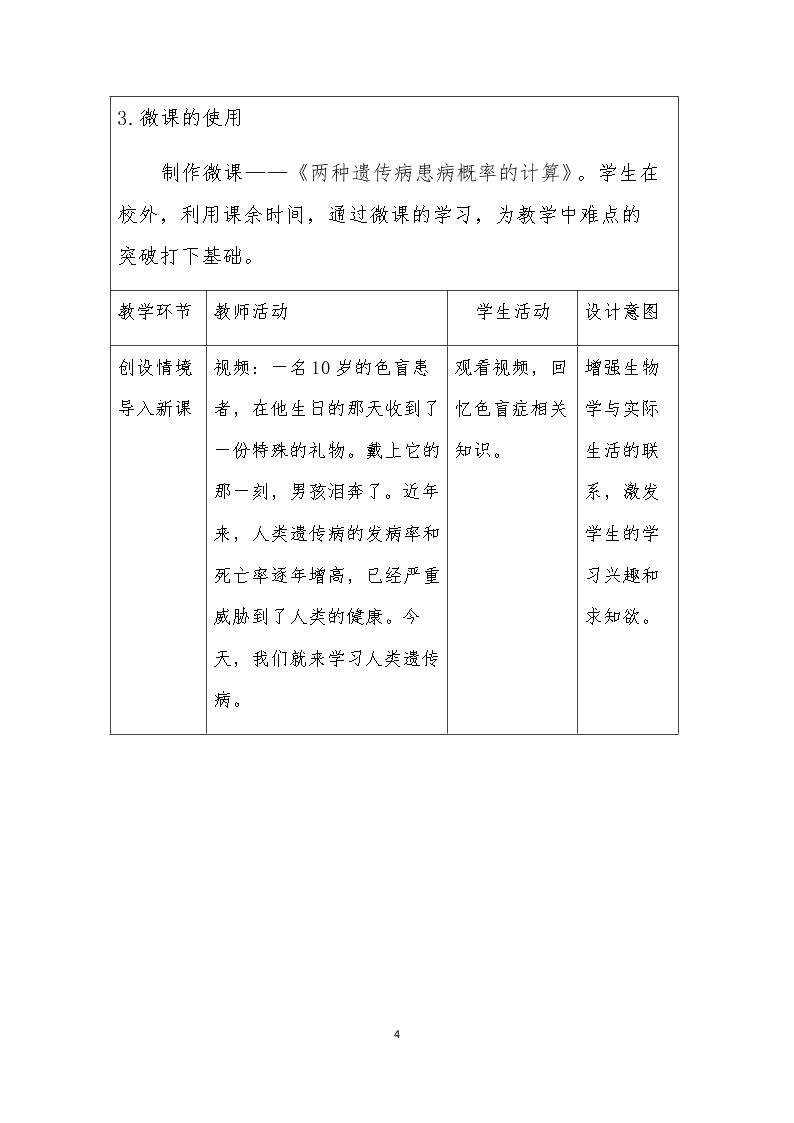 3.微课的使用

制作微课——《两种遗传病患病概率的计算》。学生在校外，利用课余时间，通过微课的学习，为教学中难点的突破打下基础。

| 教学环节 | 教师活动 | 学生活动 | 设计意图 |
|---|---|---|---|
| 创设情境导入新课 | 视频：一名10岁的色盲患者，在他生日的那天收到了一份特殊的礼物。戴上它的那一刻，男孩泪奔了。近年来，人类遗传病的发病率和死亡率逐年增高，已经严重威胁到了人类的健康。今天，我们就来学习人类遗传病。 | 观看视频，回忆色盲症相关知识。 | 增强生物学与实际生活的联系，激发学生的学习兴趣和求知欲。 |

4